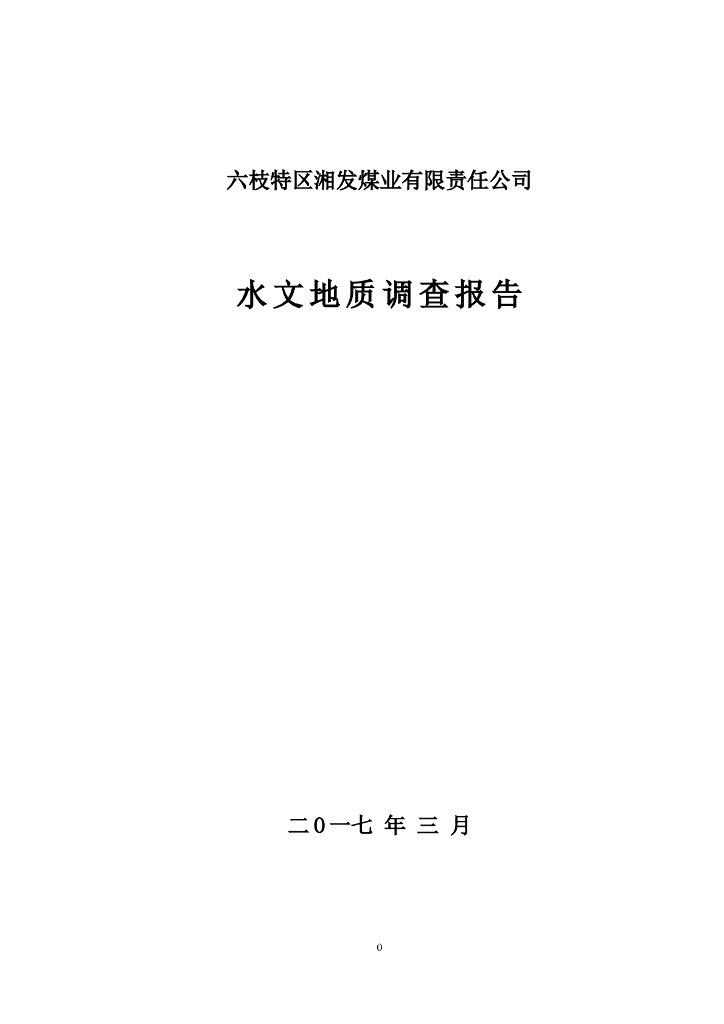 六枝特区湘发煤业有限责任公司

水文地质调查报告

二0一七年三月

0